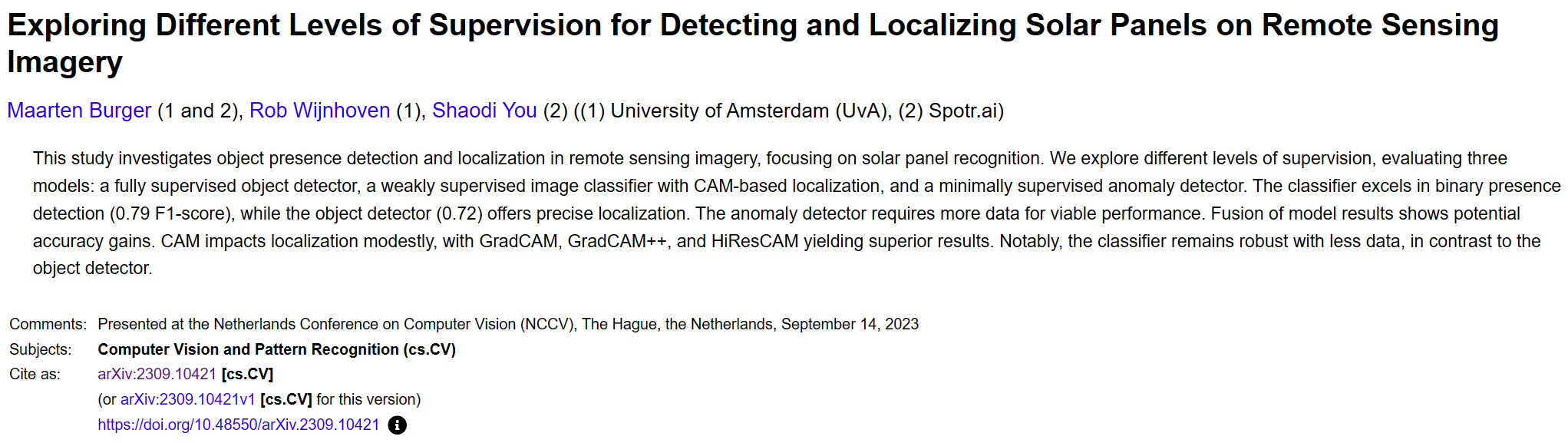 Exploring Different Levels of Supervision for Detecting and Localizing Solar Panels on Remote Sensing Imagery

Maarten Burger (1 and 2), Rob Wijnhoven (1), Shaodi You (2) ((1) University of Amsterdam (UvA), (2) Spotr.ai)

This study investigates object presence detection and localization in remote sensing imagery, focusing on solar panel recognition. We explore different levels of supervision, evaluating three models: a fully supervised object detector, a weakly supervised image classifier with CAM-based localization, and a minimally supervised anomaly detector. The classifier excels in binary presence detection (0.79 F1-score), while the object detector (0.72) offers precise localization. The anomaly detector requires more data for viable performance. Fusion of model results shows potential accuracy gains. CAM impacts localization modestly, with GradCAM, GradCAM++, and HiResCAM yielding superior results. Notably, the classifier remains robust with less data, in contrast to the object detector.

| | |
|---|---|
| Comments: | Presented at the Netherlands Conference on Computer Vision (NCCV), The Hague, the Netherlands, September 14, 2023 |
| Subjects: | Computer Vision and Pattern Recognition (cs.CV) |
| Cite as: | arXiv:2309.10421 [cs.CV] |
| | (or arXiv:2309.10421v1 [cs.CV] for this version) |
| | https://doi.org/10.48550/arXiv.2309.10421 |